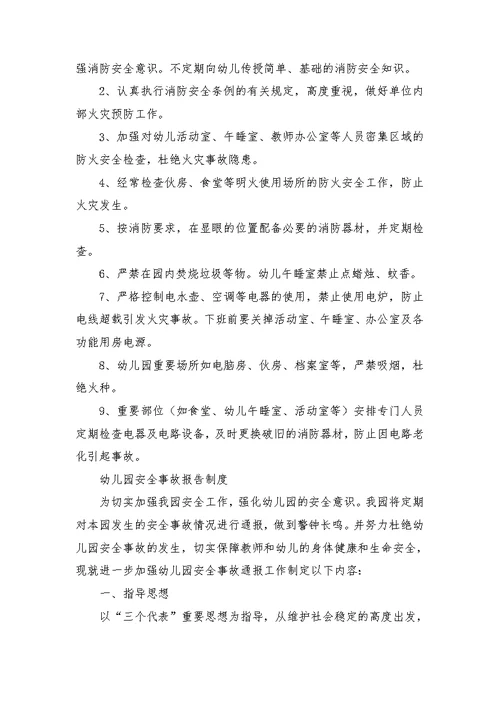 强消防安全意识。不定期向幼儿传授简单、基础的消防安全知识。

2、认真执行消防安全条例的有关规定，高度重视，做好单位内部火灾预防工作。

3、加强对幼儿活动室、午睡室、教师办公室等人员密集区域的防火安全检查，杜绝火灾事故隐患。

4、经常检查伙房、食堂等明火使用场所的防火安全工作，防止火灾发生。

5、按消防要求，在显眼的位置配备必要的消防器材，并定期检查。

6、严禁在园内焚烧垃圾等物。幼儿午睡室禁止点蜡烛、蚊香。

7、严格控制电水壶、空调等电器的使用，禁止使用电炉，防止电线超载引发火灾事故。下班前要关掉活动室、午睡室、办公室及各功能用房电源。

8、幼儿园重要场所如电脑房、伙房、档案室等，严禁吸烟，杜绝火种。

9、重要部位（如食堂、幼儿午睡室、活动室等）安排专门人员定期检查电器及电路设备，及时更换破旧的消防器材，防止因电路老化引起事故。

幼儿园安全事故报告制度

为切实加强我园安全工作，强化幼儿园的安全意识。我园将定期对本园发生的安全事故情况进行通报，做到警钟长鸣。并努力杜绝幼儿园安全事故的发生，切实保障教师和幼儿的身体健康和生命安全，现就进一步加强幼儿园安全事故通报工作制定以下内容：

一、指导思想

以“三个代表”重要思想为指导，从维护社会稳定的高度出发，